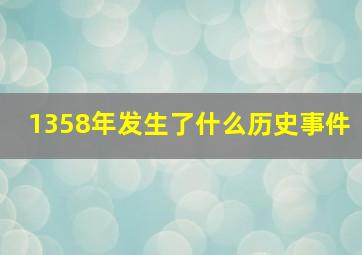 1358年发生了什么历史事件